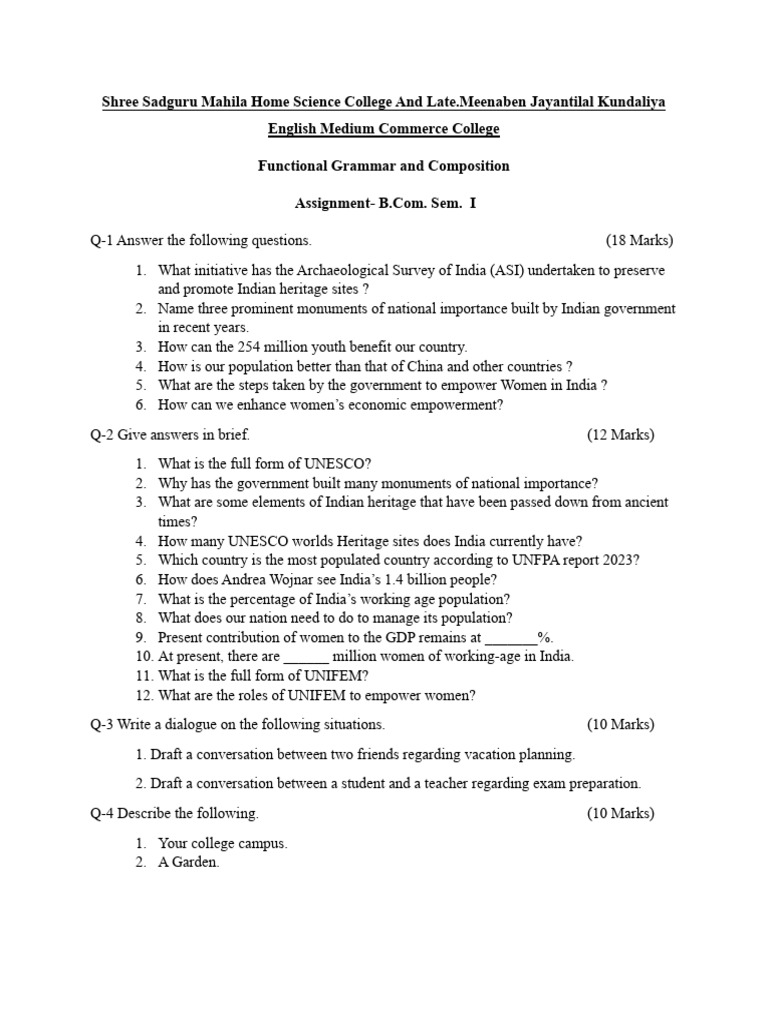 Shree Sadguru Mahila Home Science College And Late.Meenaben Jayantilal Kundaliya English Medium Commerce College

Functional Grammar and Composition

Assignment- B.Com. Sem. I

Q-1 Answer the following questions. (18 Marks)

1. What initiative has the Archaeological Survey of India (ASI) undertaken to preserve and promote Indian heritage sites ?
2. Name three prominent monuments of national importance built by Indian government in recent years.
3. How can the 254 million youth benefit our country.
4. How is our population better than that of China and other countries ?
5. What are the steps taken by the government to empower Women in India ?
6. How can we enhance women's economic empowerment?

Q-2 Give answers in brief. (12 Marks)

1. What is the full form of UNESCO?
2. Why has the government built many monuments of national importance?
3. What are some elements of Indian heritage that have been passed down from ancient times?
4. How many UNESCO worlds Heritage sites does India currently have?
5. Which country is the most populated country according to UNFPA report 2023?
6. How does Andrea Wojnar see India's 1.4 billion people?
7. What is the percentage of India's working age population?
8. What does our nation need to do to manage its population?
9. Present contribution of women to the GDP remains at _______%.
10. At present, there are ______ million women of working-age in India.
11. What is the full form of UNIFEM?
12. What are the roles of UNIFEM to empower women?

Q-3 Write a dialogue on the following situations. (10 Marks)

1. Draft a conversation between two friends regarding vacation planning.

2. Draft a conversation between a student and a teacher regarding exam preparation.

Q-4 Describe the following. (10 Marks)

1. Your college campus.
2. A Garden.